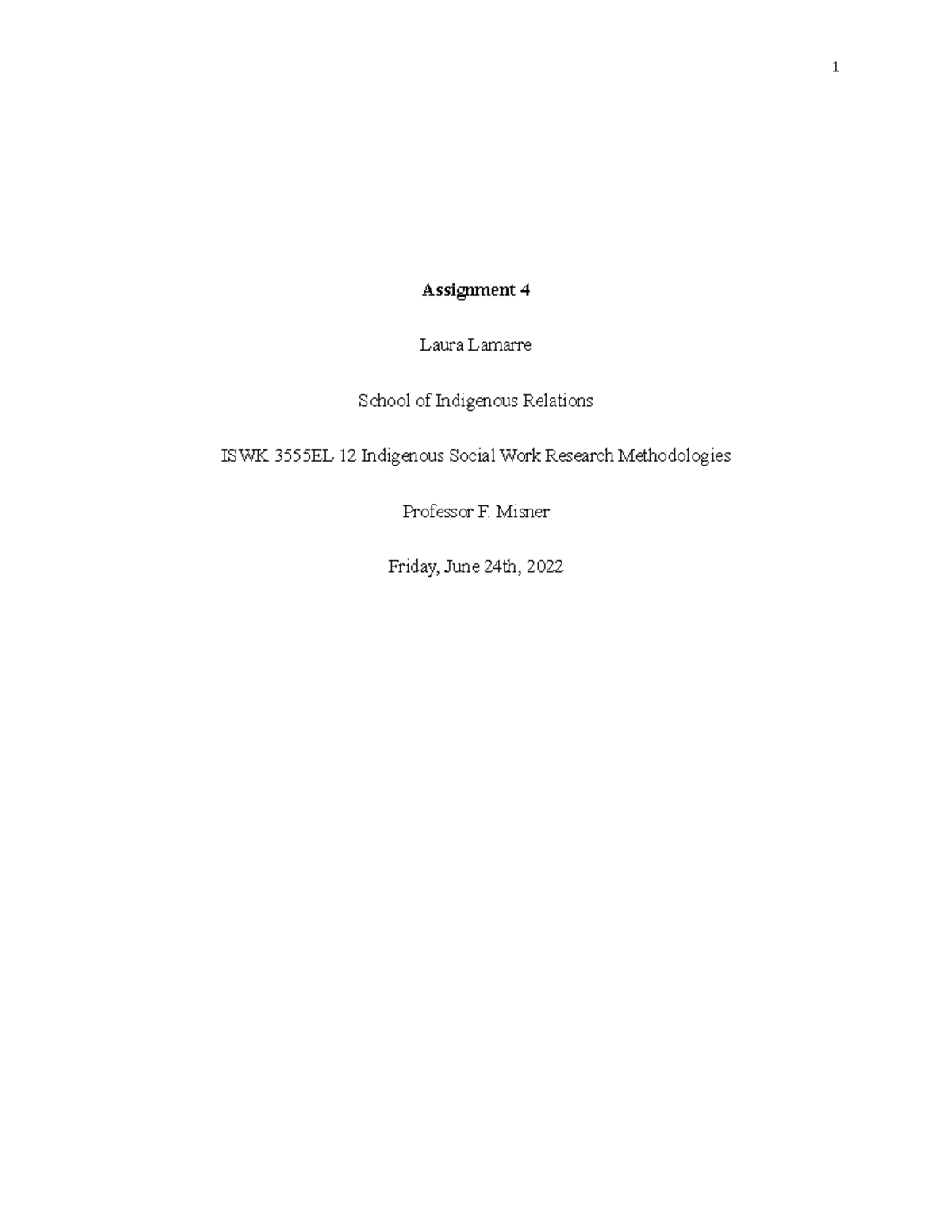 1

Assignment 4

Laura Lamarre

School of Indigenous Relations

ISWK 3555EL 12 Indigenous Social Work Research Methodologies

Professor F. Misner

Friday, June 24th, 2022